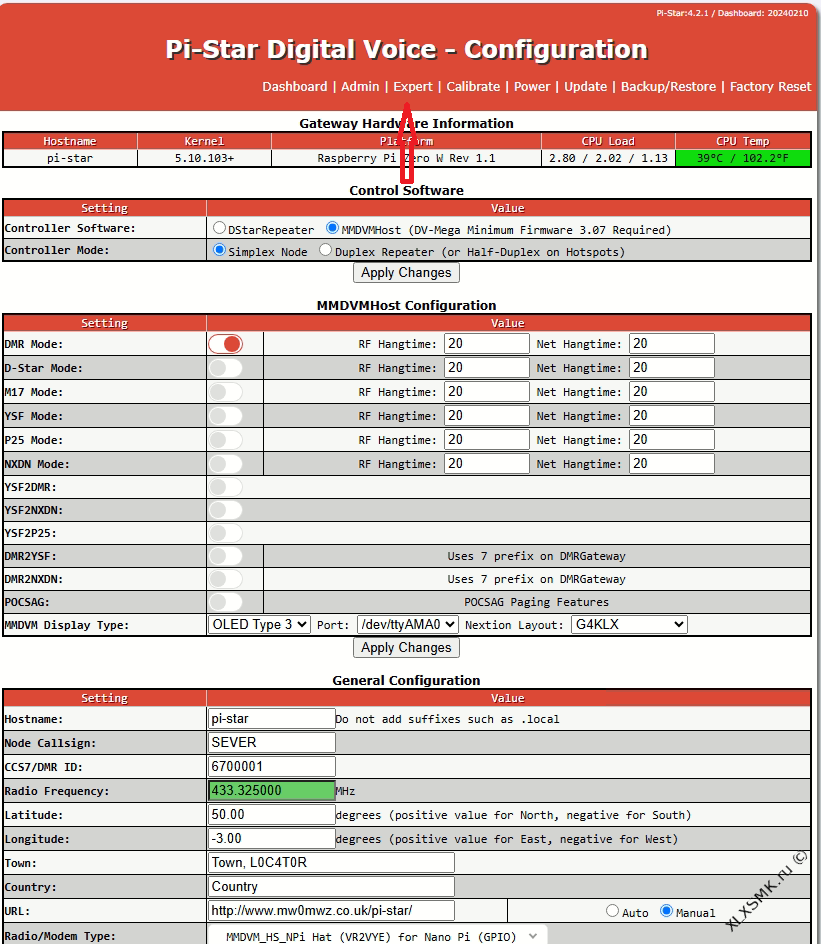 Pi-Star:4.2.1 / Dashboard: 20240210

Pi-Star Digital Voice - Configuration

Dashboard | Admin | Expert | Calibrate | Power | Update | Backup/Restore | Factory Reset

Gateway Hardware Information

| Hostname | Kernel | Platform | CPU Load | CPU Temp |
|---|---|---|---|---|
| pi-star | 5.10.103+ | Raspberry Pi Zero W Rev 1.1 | 2.80 / 2.02 / 1.13 | 39°C / 102.2°F |

Control Software

| Setting | Value |
|---|---|
| Controller Software: | DStarRepeater MMDVMHost (DV-Mega Minimum Firmware 3.07 Required) |
| Controller Mode: | Simplex Node Duplex Repeater (or Half-Duplex on Hotspots) |

Apply Changes

MMDVMHost Configuration

| Setting | Value |
|---|---|
| DMR Mode: | RF Hangtime: 20 Net Hangtime: 20 |
| D-Star Mode: | RF Hangtime: 20 Net Hangtime: 20 |
| M17 Mode: | RF Hangtime: 20 Net Hangtime: 20 |
| YSF Mode: | RF Hangtime: 20 Net Hangtime: 20 |
| P25 Mode: | RF Hangtime: 20 Net Hangtime: 20 |
| NXDN Mode: | RF Hangtime: 20 Net Hangtime: 20 |
| YSF2DMR: | |
| YSF2NXDN: | |
| YSF2P25: | |
| DMR2YSF: | Uses 7 prefix on DMRGateway |
| DMR2NXDN: | Uses 7 prefix on DMRGateway |
| POCSAG: | POCSAG Paging Features |
| MMDVM Display Type: | OLED Type 3 Port: /dev/ttyAMA0 Nextion Layout: G4KLX |

Apply Changes

General Configuration

| Setting | Value |
|---|---|
| Hostname: | pi-star Do not add suffixes such as .local |
| Node Callsign: | SEVER |
| CCS7/DMR ID: | 6700001 |
| Radio Frequency: | 433.325000 MHz |
| Latitude: | 50.00 degrees (positive value for North, negative for South) |
| Longitude: | -3.00 degrees (positive value for East, negative for West) |
| Town: | Town, L0C4T0R |
| Country: | Country |
| URL: | http://www.mw0mwz.co.uk/pi-star/ Auto Manual |
| Radio/Modem Type: | MMDVM_HS_NPi Hat (VR2VYE) for Nano Pi (GPIO) |

XL.XSMK.ru ©